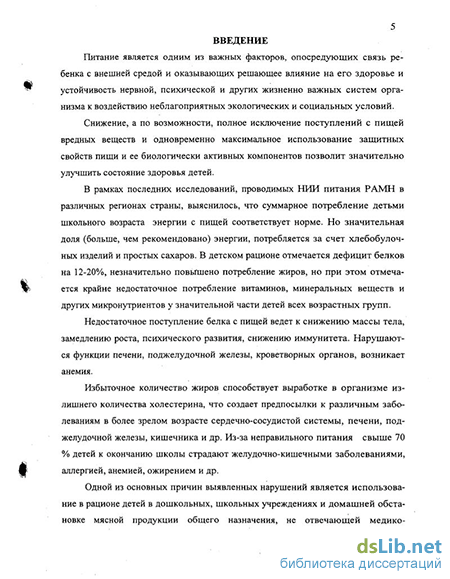 5

ВВЕДЕНИЕ

Питание является одним из важных факторов, опосредующих связь ребенка с внешней средой и оказывающих решающее влияние на его здоровье и устойчивость нервной, психической и других жизненно важных систем организма к воздействию неблагоприятных экологических и социальных условий.

Снижение, а по возможности, полное исключение поступлений с пищей вредных веществ и одновременно максимальное использование защитных свойств пищи и ее биологически активных компонентов позволит значительно улучшить состояние здоровья детей.

В рамках последних исследований, проводимых НИИ питания РАМН в различных регионах страны, выяснилось, что суммарное потребление детьми школьного возраста энергии с пищей соответствует норме. Но значительная доля (больше, чем рекомендовано) энергии, потребляется за счет хлебобулочных изделий и простых сахаров. В детском рационе отмечается дефицит белков на 12-20%, незначительно повышено потребление жиров, но при этом отмечается крайне недостаточное потребление витаминов, минеральных веществ и других микронутриентов у значительной части детей всех возрастных групп.

Недостаточное поступление белка с пищей ведет к снижению массы тела, замедлению роста, психического развития, снижению иммунитета. Нарушаются функции печени, поджелудочной железы, кроветворных органов, возникает анемия.

Избыточное количество жиров способствует выработке в организме излишнего количества холестерина, что создает предпосылки к различным заболеваниям в более зрелом возрасте сердечно-сосудистой системы, печени, поджелудочной железы, кишечника и др. Из-за неправильного питания свыше 70 % детей к окончанию школы страдают желудочно-кишечными заболеваниями, аллергией, анемией, ожирением и др.

Одной из основных причин выявленных нарушений является использование в рационе детей в дошкольных, школьных учреждениях и домашней обстановке мясной продукции общего назначения, не отвечающей медико-

dsLib.net
библиотека диссертаций